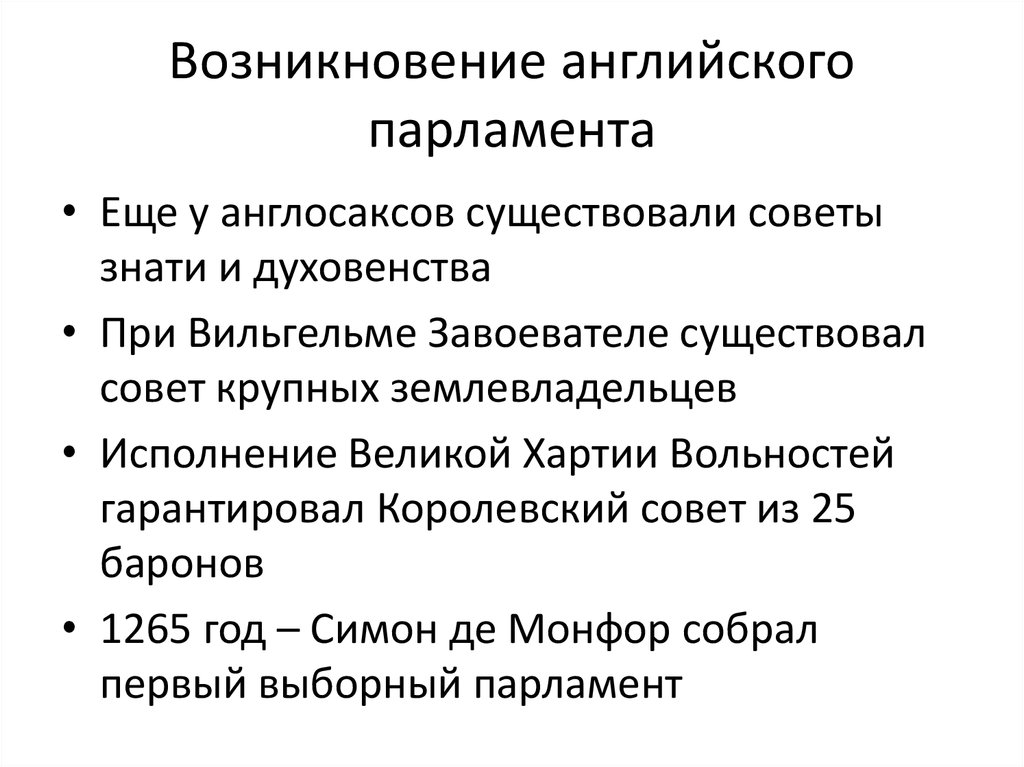 Возникновение английского парламента

• Еще у англосаксов существовали советы знати и духовенства

• При Вильгельме Завоевателе существовал совет крупных землевладельцев

• Исполнение Великой Хартии Вольностей гарантировал Королевский совет из 25 баронов

• 1265 год – Симон де Монфор собрал первый выборный парламент